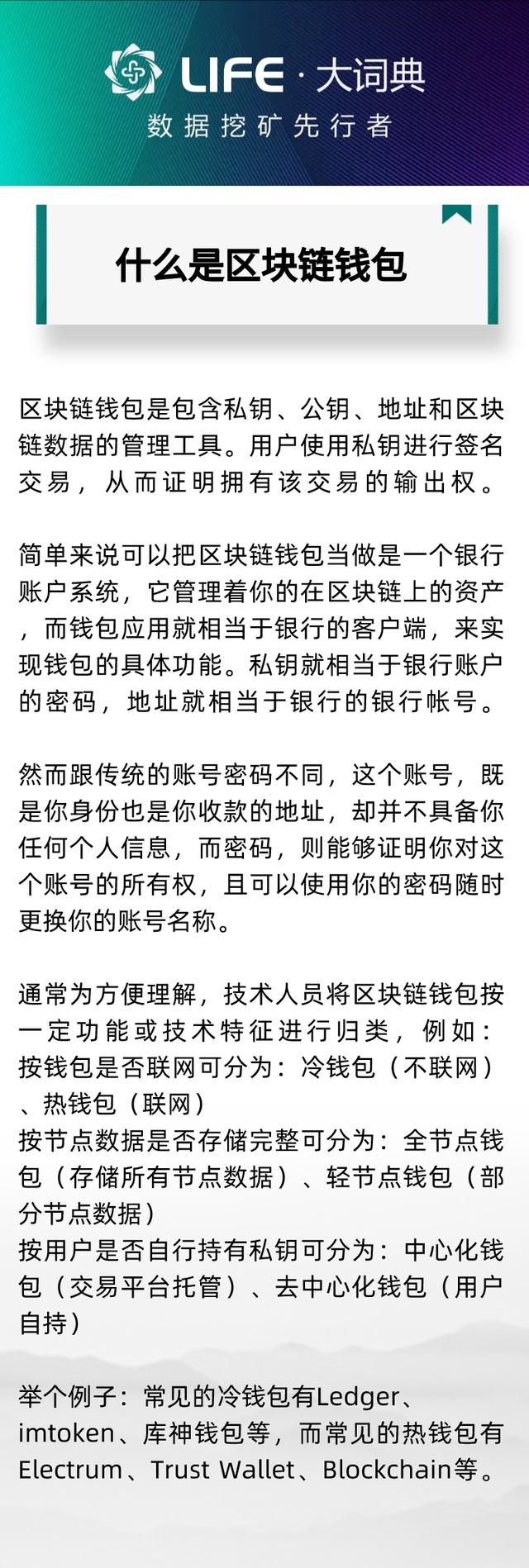 LIFE · 大词典
数据挖矿先行者

什么是区块链钱包

区块链钱包是包含私钥、公钥、地址和区块链数据的管理工具。用户使用私钥进行签名交易，从而证明拥有该交易的输出权。

简单来说可以把区块链钱包当做是一个银行账户系统，它管理着你的在区块链上的资产，而钱包应用就相当于银行的客户端，来实现钱包的具体功能。私钥就相当于银行账户的密码，地址就相当于银行的银行帐号。

然而跟传统的账号密码不同，这个账号，既是你身份也是你收款的地址，却并不具备你任何个人信息，而密码，则能够证明你对这个账号的所有权，且可以使用你的密码随时更换你的账号名称。

通常为方便理解，技术人员将区块链钱包按一定功能或技术特征进行归类，例如：
按钱包是否联网可分为：冷钱包（不联网）、热钱包（联网）
按节点数据是否存储完整可分为：全节点钱包（存储所有节点数据）、轻节点钱包（部分节点数据）
按用户是否自行持有私钥可分为：中心化钱包（交易平台托管）、去中心化钱包（用户自持）

举个例子：常见的冷钱包有Ledger、imtoken、库神钱包等，而常见的热钱包有Electrum、Trust Wallet、Blockchain等。